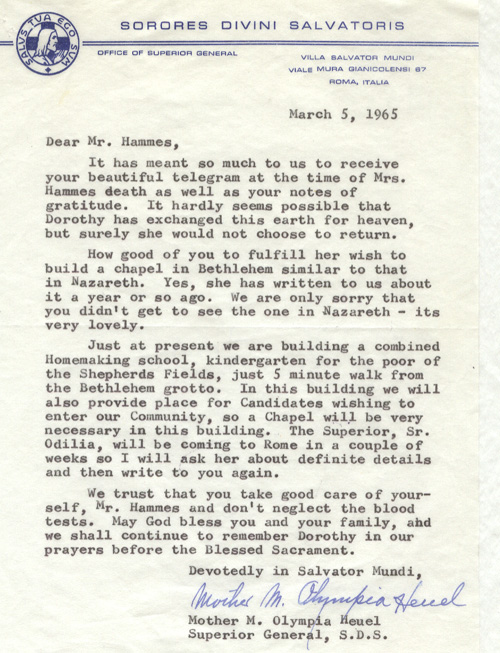 SALUS TUA EGO SUM

SORORES DIVINI SALVATORIS

OFFICE OF SUPERIOR GENERAL

VILLA SALVATOR MUNDI
VIALE MURA GIANICOLENSI 67
ROMA, ITALIA

March 5, 1965

Dear Mr. Hammes,

It has meant so much to us to receive your beautiful telegram at the time of Mrs. Hammes death as well as your notes of gratitude. It hardly seems possible that Dorothy has exchanged this earth for heaven, but surely she would not choose to return.

How good of you to fulfill her wish to build a chapel in Bethlehem similar to that in Nazareth. Yes, she has written to us about it a year or so ago. We are only sorry that you didn't get to see the one in Nazareth - its very lovely.

Just at present we are building a combined Homemaking school, kindergarten for the poor of the Shepherds Fields, just 5 minute walk from the Bethlehem grotto. In this building we will also provide place for Candidates wishing to enter our Community, so a Chapel will be very necessary in this building. The Superior, Sr. Odilia, will be coming to Rome in a couple of weeks so I will ask her about definite details and then write to you again.

We trust that you take good care of yourself, Mr. Hammes and don't neglect the blood tests. May God bless you and your family, and we shall continue to remember Dorothy in our prayers before the Blessed Sacrament.

Devotedly in Salvator Mundi,

Mother M. Olympia Heuel

Mother M. Olympia Heuel
Superior General, S.D.S.